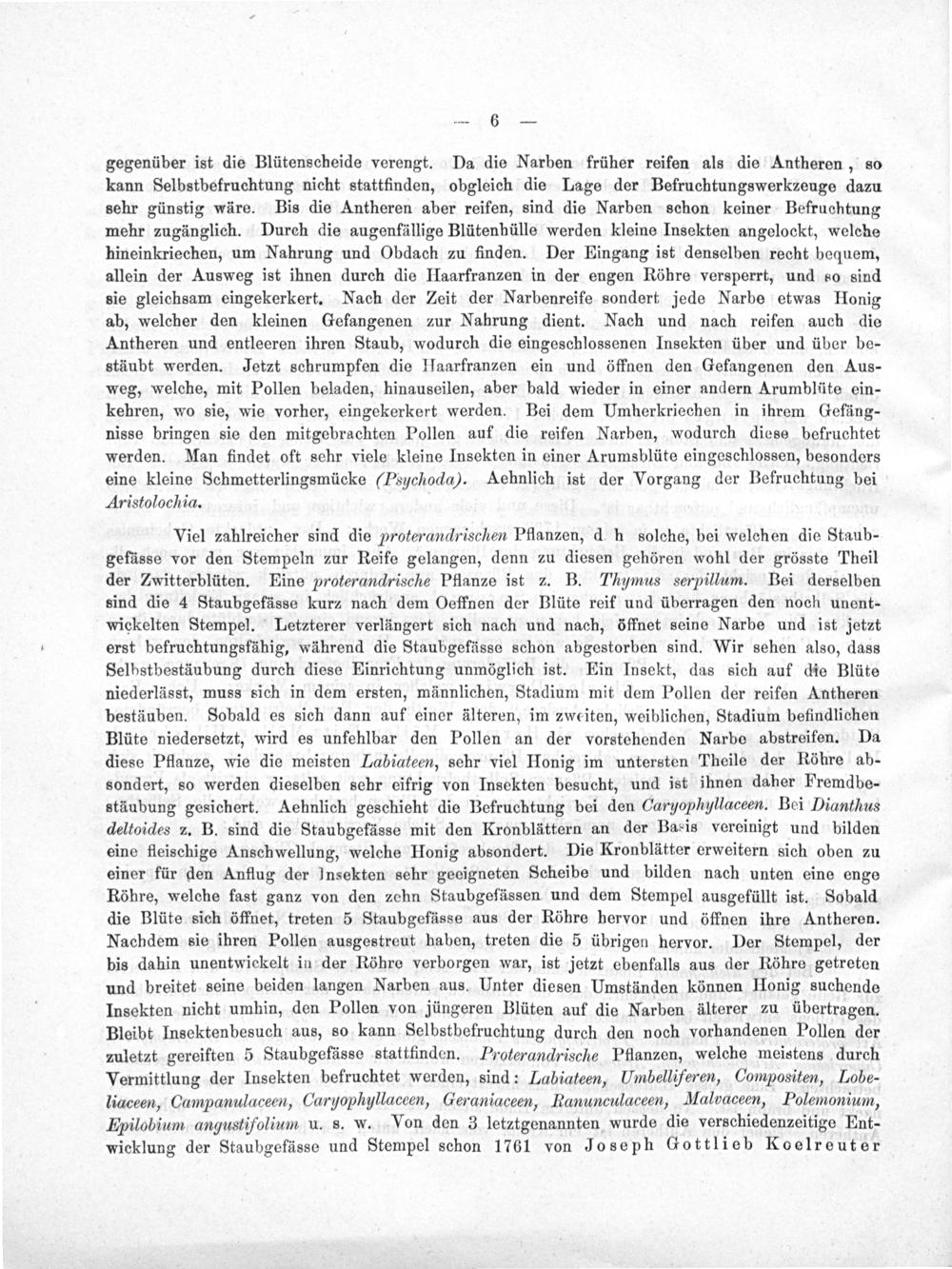 — 6 —

gegenüber ist die Blütenscheide verengt. Da die Narben früher reifen als die Antheren, so kann Selbstbefruchtung nicht stattfinden, obgleich die Lage der Befruchtungswerkzeuge dazu sehr günstig wäre. Bis die Antheren aber reifen, sind die Narben schon keiner Befruchtung mehr zugänglich. Durch die augenfällige Blütenhülle werden kleine Insekten angelockt, welche hineinkriechen, um Nahrung und Obdach zu finden. Der Eingang ist denselben recht bequem, allein der Ausweg ist ihnen durch die Haarfranzen in der engen Röhre versperrt, und so sind sie gleichsam eingekerkert. Nach der Zeit der Narbenreife sondert jede Narbe etwas Honig ab, welcher den kleinen Gefangenen zur Nahrung dient. Nach und nach reifen auch die Antheren und entleeren ihren Staub, wodurch die eingeschlossenen Insekten über und über bestäubt werden. Jetzt schrumpfen die Haarfranzen ein und öffnen den Gefangenen den Ausweg, welche, mit Pollen beladen, hinauseilen, aber bald wieder in einer andern Arumblüte einkehren, wo sie, wie vorher, eingekerkert werden. Bei dem Umherkriechen in ihrem Gefängnisse bringen sie den mitgebrachten Pollen auf die reifen Narben, wodurch diese befruchtet werden. Man findet oft sehr viele kleine Insekten in einer Arumsblüte eingeschlossen, besonders eine kleine Schmetterlingsmücke (Psychoda). Aehnlich ist der Vorgang der Befruchtung bei Aristolochia.

Viel zahlreicher sind die proterandrischen Pflanzen, d. h solche, bei welchen die Staubgefässe vor den Stempeln zur Reife gelangen, denn zu diesen gehören wohl der grösste Theil der Zwitterblüten. Eine proterandrische Pflanze ist z. B. Thymus serpillum. Bei derselben sind die 4 Staubgefässe kurz nach dem Oeffnen der Blüte reif und überragen den noch unentwickelten Stempel. Letzterer verlängert sich nach und nach, öffnet seine Narbe und ist jetzt erst befruchtungsfähig, während die Staubgefässe schon abgestorben sind. Wir sehen also, dass Selbstbestäubung durch diese Einrichtung unmöglich ist. Ein Insekt, das sich auf die Blüte niederlässt, muss sich in dem ersten, männlichen, Stadium mit dem Pollen der reifen Antheren bestäuben. Sobald es sich dann auf einer älteren, im zweiten, weiblichen, Stadium befindlichen Blüte niedersetzt, wird es unfehlbar den Pollen an der vorstehenden Narbe abstreifen. Da diese Pflanze, wie die meisten Labiateen, sehr viel Honig im untersten Theile der Röhre absondert, so werden dieselben sehr eifrig von Insekten besucht, und ist ihnen daher Fremdbestäubung gesichert. Aehnlich geschieht die Befruchtung bei den Caryophyllaceen. Bei Dianthus deltoides z. B. sind die Staubgefässe mit den Kronblättern an der Basis vereinigt und bilden eine fleischige Anschwellung, welche Honig absondert. Die Kronblätter erweitern sich oben zu einer für den Anflug der Insekten sehr geeigneten Scheibe und bilden nach unten eine enge Röhre, welche fast ganz von den zehn Staubgefässen und dem Stempel ausgefüllt ist. Sobald die Blüte sich öffnet, treten 5 Staubgefässe aus der Röhre hervor und öffnen ihre Antheren. Nachdem sie ihren Pollen ausgestreut haben, treten die 5 übrigen hervor. Der Stempel, der bis dahin unentwickelt in der Röhre verborgen war, ist jetzt ebenfalls aus der Röhre getreten und breitet seine beiden langen Narben aus. Unter diesen Umständen können Honig suchende Insekten nicht umhin, den Pollen von jüngeren Blüten auf die Narben älterer zu übertragen. Bleibt Insektenbesuch aus, so kann Selbstbefruchtung durch den noch vorhandenen Pollen der zuletzt gereiften 5 Staubgefässe stattfinden. Proterandrische Pflanzen, welche meistens durch Vermittlung der Insekten befruchtet werden, sind: Labiateen, Umbelliferen, Compositen, Lobeliaceen, Campanulaceen, Caryophyllaceen, Geraniaceen, Ranunculaceen, Malvaceen, Polemonium, Epilobium angustifolium u. s. w. Von den 3 letztgenannten wurde die verschiedenzeitige Entwicklung der Staubgefässe und Stempel schon 1761 von Joseph Gottlieb Koelreuter